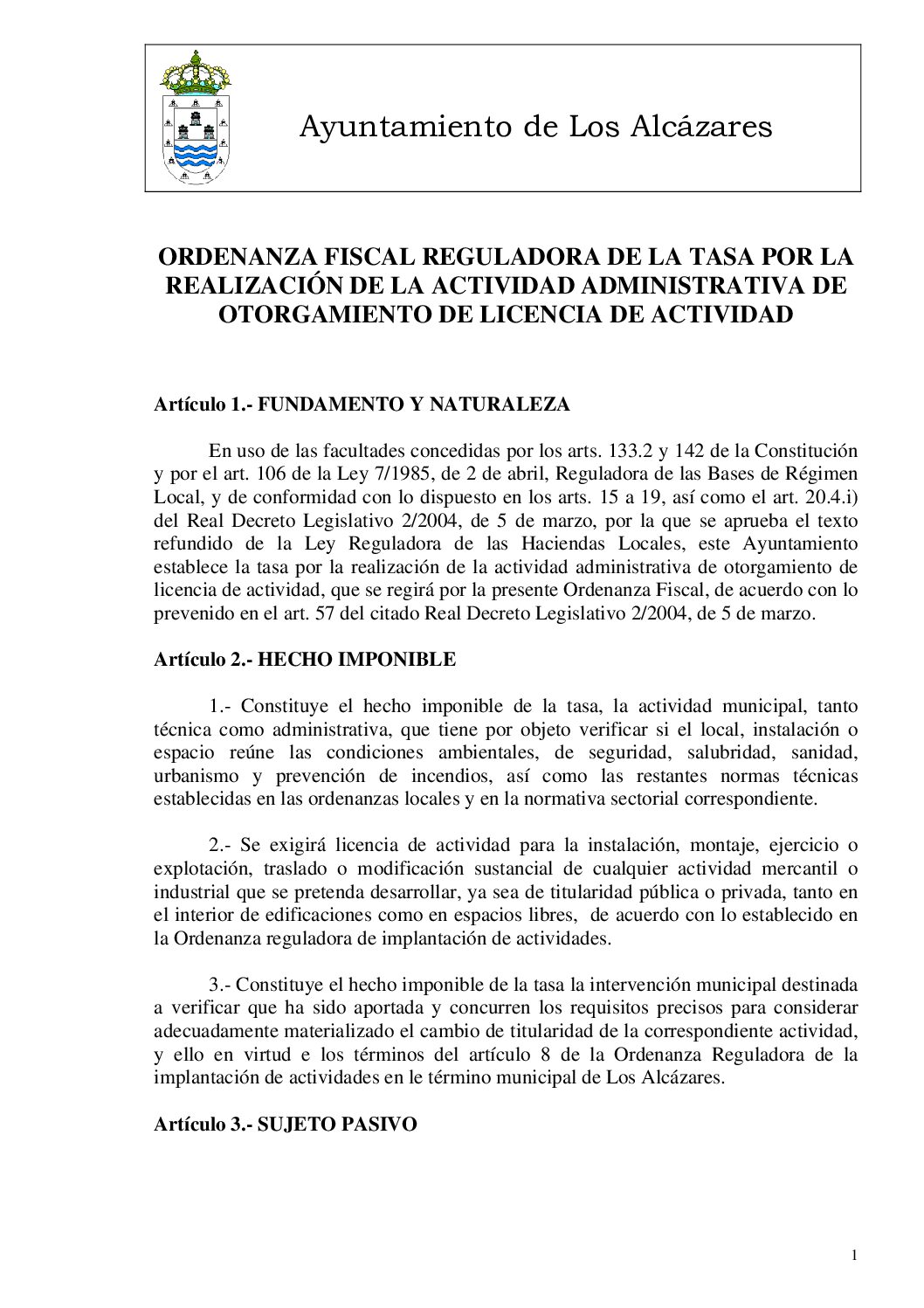 Ayuntamiento de Los Alcázares

ORDENANZA FISCAL REGULADORA DE LA TASA POR LA REALIZACIÓN DE LA ACTIVIDAD ADMINISTRATIVA DE OTORGAMIENTO DE LICENCIA DE ACTIVIDAD

Artículo 1.- FUNDAMENTO Y NATURALEZA

En uso de las facultades concedidas por los arts. 133.2 y 142 de la Constitución y por el art. 106 de la Ley 7/1985, de 2 de abril, Reguladora de las Bases de Régimen Local, y de conformidad con lo dispuesto en los arts. 15 a 19, así como el art. 20.4.i) del Real Decreto Legislativo 2/2004, de 5 de marzo, por la que se aprueba el texto refundido de la Ley Reguladora de las Haciendas Locales, este Ayuntamiento establece la tasa por la realización de la actividad administrativa de otorgamiento de licencia de actividad, que se regirá por la presente Ordenanza Fiscal, de acuerdo con lo prevenido en el art. 57 del citado Real Decreto Legislativo 2/2004, de 5 de marzo.

Artículo 2.- HECHO IMPONIBLE

1.- Constituye el hecho imponible de la tasa, la actividad municipal, tanto técnica como administrativa, que tiene por objeto verificar si el local, instalación o espacio reúne las condiciones ambientales, de seguridad, salubridad, sanidad, urbanismo y prevención de incendios, así como las restantes normas técnicas establecidas en las ordenanzas locales y en la normativa sectorial correspondiente.

2.- Se exigirá licencia de actividad para la instalación, montaje, ejercicio o explotación, traslado o modificación sustancial de cualquier actividad mercantil o industrial que se pretenda desarrollar, ya sea de titularidad pública o privada, tanto en el interior de edificaciones como en espacios libres, de acuerdo con lo establecido en la Ordenanza reguladora de implantación de actividades.

3.- Constituye el hecho imponible de la tasa la intervención municipal destinada a verificar que ha sido aportada y concurren los requisitos precisos para considerar adecuadamente materializado el cambio de titularidad de la correspondiente actividad, y ello en virtud e los términos del artículo 8 de la Ordenanza Reguladora de la implantación de actividades en le término municipal de Los Alcázares.

Artículo 3.- SUJETO PASIVO

1